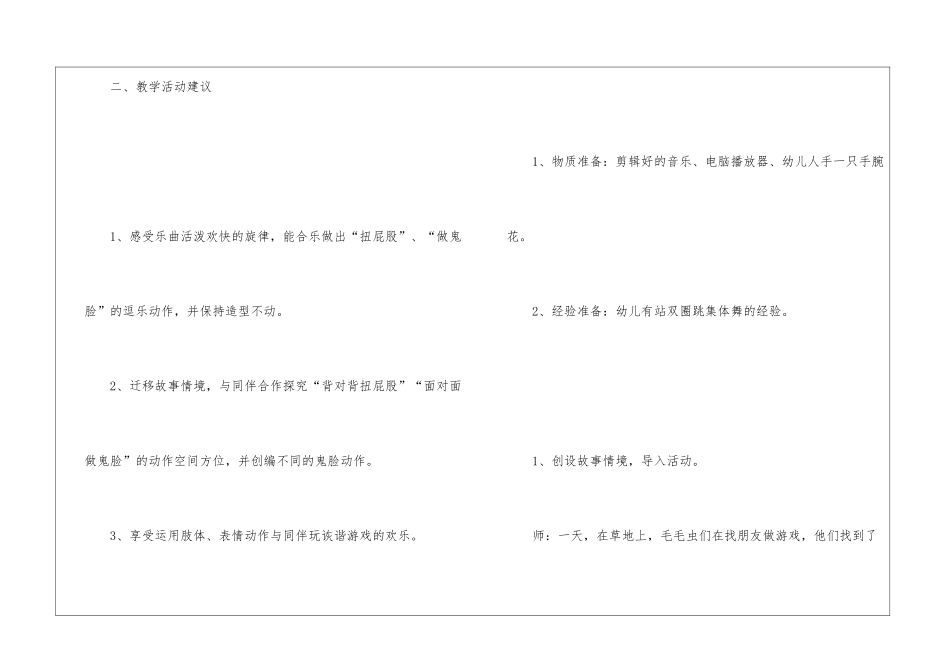 二、教学活动建议

1、感受乐曲活泼欢快的旋律，能合乐做出“扭屁股”、“做鬼脸”的逗乐动作，并保持造型不动。

2、迁移故事情境，与同伴合作探究“背对背扭屁股”“面对面做鬼脸”的动作空间方位，并创编不同的鬼脸动作。

3、享受运用肢体、表情动作与同伴玩诙谐游戏的欢乐。

1、物质准备：剪辑好的音乐、电脑播放器、幼儿人手一只手腕花。

2、经验准备：幼儿有站双圈跳集体舞的经验。

1、创设故事情境，导入活动。

师：一天，在草地上，毛毛虫们在找朋友做游戏，他们找到了